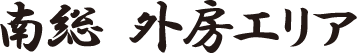 南総　外房エリア